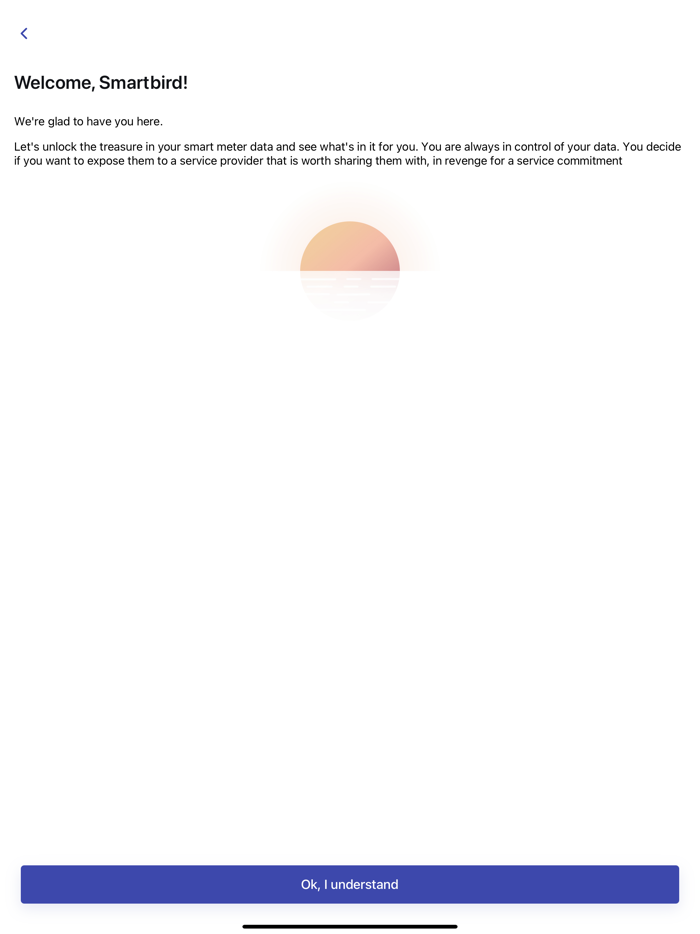 Welcome, Smartbird!

We're glad to have you here.

Let's unlock the treasure in your smart meter data and see what's in it for you. You are always in control of your data. You decide if you want to expose them to a service provider that is worth sharing them with, in revenge for a service commitment

Ok, I understand